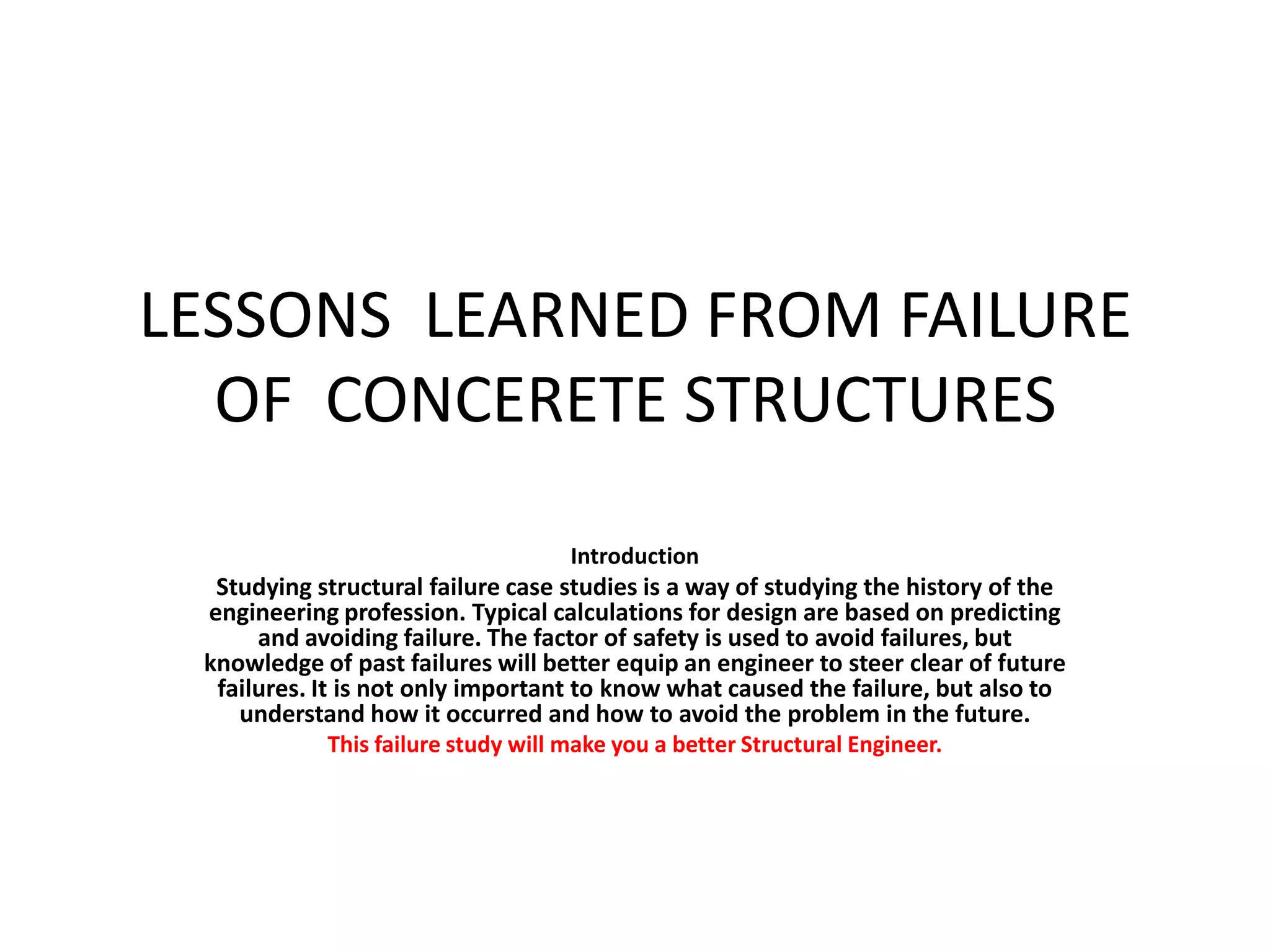 LESSONS LEARNED FROM FAILURE OF CONCERETE STRUCTURES

Introduction

Studying structural failure case studies is a way of studying the history of the engineering profession. Typical calculations for design are based on predicting and avoiding failure. The factor of safety is used to avoid failures, but knowledge of past failures will better equip an engineer to steer clear of future failures. It is not only important to know what caused the failure, but also to understand how it occurred and how to avoid the problem in the future.

This failure study will make you a better Structural Engineer.